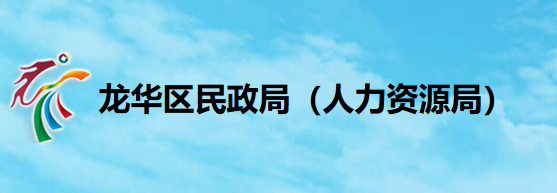 龙华区民政局（人力资源局）